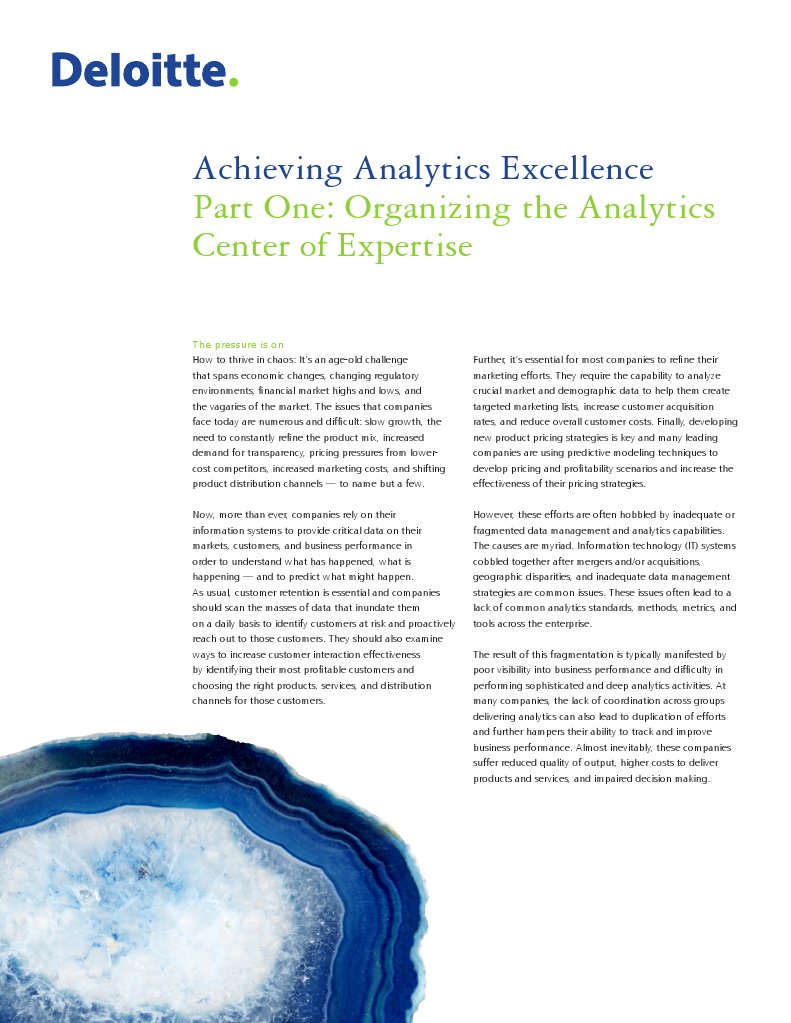 Deloitte.

Achieving Analytics Excellence
Part One: Organizing the Analytics Center of Expertise

The pressure is on
How to thrive in chaos: It's an age-old challenge that spans economic changes, changing regulatory environments, financial market highs and lows, and the vagaries of the market. The issues that companies face today are numerous and difficult: slow growth, the need to constantly refine the product mix, increased demand for transparency, pricing pressures from lower-cost competitors, increased marketing costs, and shifting product distribution channels — to name but a few.

Now, more than ever, companies rely on their information systems to provide critical data on their markets, customers, and business performance in order to understand what has happened, what is happening — and to predict what might happen. As usual, customer retention is essential and companies should scan the masses of data that inundate them on a daily basis to identify customers at risk and proactively reach out to those customers. They should also examine ways to increase customer interaction effectiveness by identifying their most profitable customers and choosing the right products, services, and distribution channels for those customers.

Further, it's essential for most companies to refine their marketing efforts. They require the capability to analyze crucial market and demographic data to help them create targeted marketing lists, increase customer acquisition rates, and reduce overall customer costs. Finally, developing new product pricing strategies is key and many leading companies are using predictive modeling techniques to develop pricing and profitability scenarios and increase the effectiveness of their pricing strategies.

However, these efforts are often hobbled by inadequate or fragmented data management and analytics capabilities. The causes are myriad. Information technology (IT) systems cobbled together after mergers and/or acquisitions, geographic disparities, and inadequate data management strategies are common issues. These issues often lead to a lack of common analytics standards, methods, metrics, and tools across the enterprise.

The result of this fragmentation is typically manifested by poor visibility into business performance and difficulty in performing sophisticated and deep analytics activities. At many companies, the lack of coordination across groups delivering analytics can also lead to duplication of efforts and further hampers their ability to track and improve business performance. Almost inevitably, these companies suffer reduced quality of output, higher costs to deliver products and services, and impaired decision making.